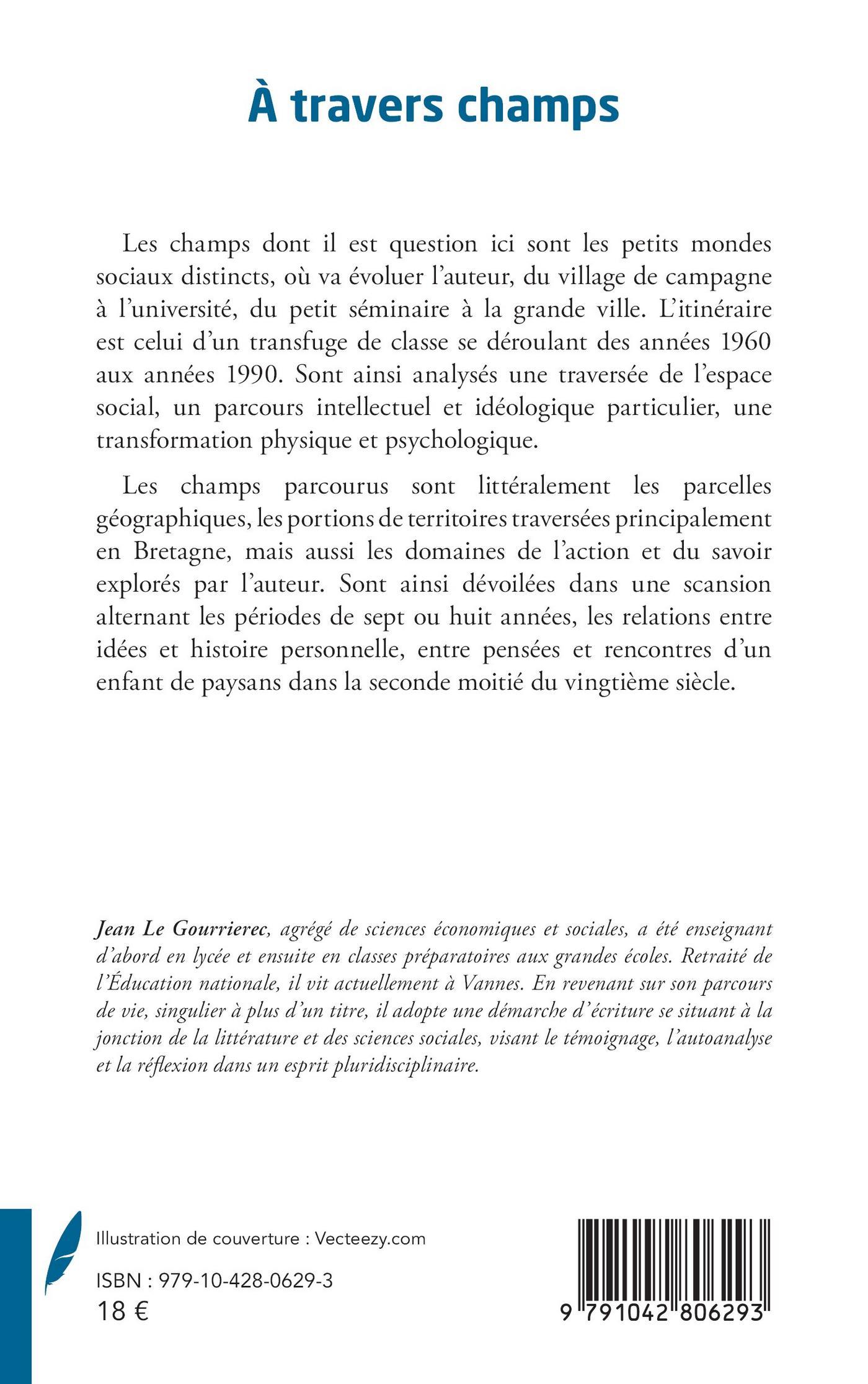 À travers champs

Les champs dont il est question ici sont les petits mondes sociaux distincts, où va évoluer l'auteur, du village de campagne à l'université, du petit séminaire à la grande ville. L'itinéraire est celui d'un transfuge de classe se déroulant des années 1960 aux années 1990. Sont ainsi analysés une traversée de l'espace social, un parcours intellectuel et idéologique particulier, une transformation physique et psychologique.

Les champs parcourus sont littéralement les parcelles géographiques, les portions de territoires traversées principalement en Bretagne, mais aussi les domaines de l'action et du savoir explorés par l'auteur. Sont ainsi dévoilées dans une scansion alternant les périodes de sept ou huit années, les relations entre idées et histoire personnelle, entre pensées et rencontres d'un enfant de paysans dans la seconde moitié du vingtième siècle.

Jean Le Gourrierec, agrégé de sciences économiques et sociales, a été enseignant d'abord en lycée et ensuite en classes préparatoires aux grandes écoles. Retraité de l'Éducation nationale, il vit actuellement à Vannes. En revenant sur son parcours de vie, singulier à plus d'un titre, il adopte une démarche d'écriture se situant à la jonction de la littérature et des sciences sociales, visant le témoignage, l'autoanalyse et la réflexion dans un esprit pluridisciplinaire.

Illustration de couverture : Vecteezy.com

ISBN : 979-10-428-0629-3
18 €

9 791042 806293